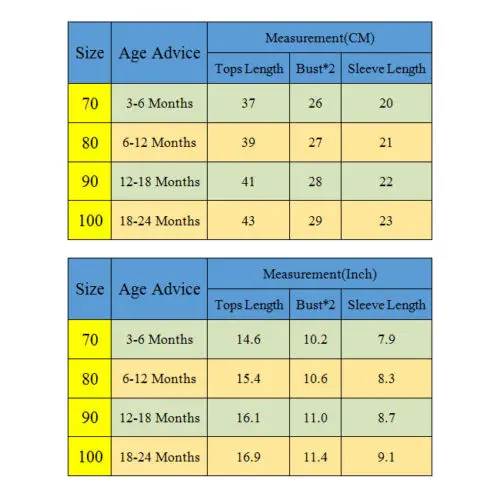 | Size | Age Advice | Measurement(CM) | | |
|---|---|---|---|---|
| | | Tops Length | Bust*2 | Sleeve Length |
| 70 | 3-6 Months | 37 | 26 | 20 |
| 80 | 6-12 Months | 39 | 27 | 21 |
| 90 | 12-18 Months | 41 | 28 | 22 |
| 100 | 18-24 Months | 43 | 29 | 23 |

| Size | Age Advice | Measurement(Inch) | | |
|---|---|---|---|---|
| | | Tops Length | Bust*2 | Sleeve Length |
| 70 | 3-6 Months | 14.6 | 10.2 | 7.9 |
| 80 | 6-12 Months | 15.4 | 10.6 | 8.3 |
| 90 | 12-18 Months | 16.1 | 11.0 | 8.7 |
| 100 | 18-24 Months | 16.9 | 11.4 | 9.1 |